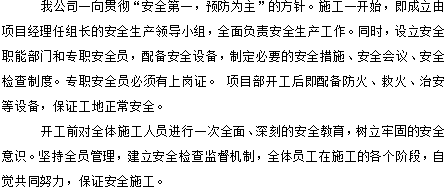 我公司一向贯彻“安全第一，预防为主”的方针。施工一开始，即成立由项目经理任组长的安全生产领导小组，全面负责安全生产工作。同时，设立安全职能部门和专职安全员，配备安全设备，制定必要的安全措施、安全会议、安全检查制度。专职安全员必须有上岗证。 项目部开工后即配备防火、救火、治安等设备，保证工地正常安全。

开工前对全体施工人员进行一次全面、深刻的安全教育，树立牢固的安全意识。坚持全员管理，建立安全检查监督机制，全体员工在施工的各个阶段，自觉共同努力，保证安全施工。